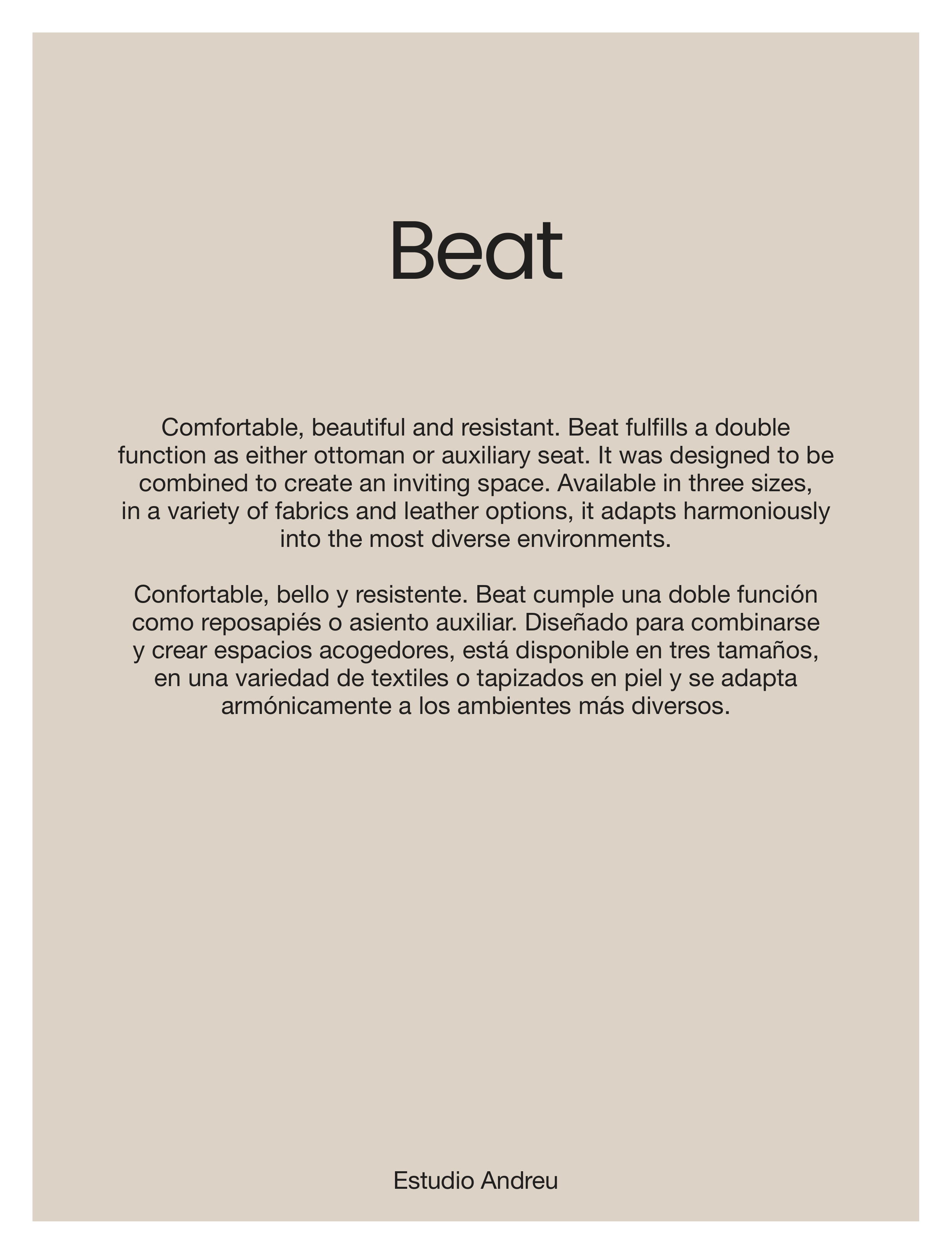 Beat

Comfortable, beautiful and resistant. Beat fulfills a double function as either ottoman or auxiliary seat. It was designed to be combined to create an inviting space. Available in three sizes, in a variety of fabrics and leather options, it adapts harmoniously into the most diverse environments.

Confortable, bello y resistente. Beat cumple una doble función como reposapiés o asiento auxiliar. Diseñado para combinarse y crear espacios acogedores, está disponible en tres tamaños, en una variedad de textiles o tapizados en piel y se adapta armónicamente a los ambientes más diversos.

Estudio Andreu